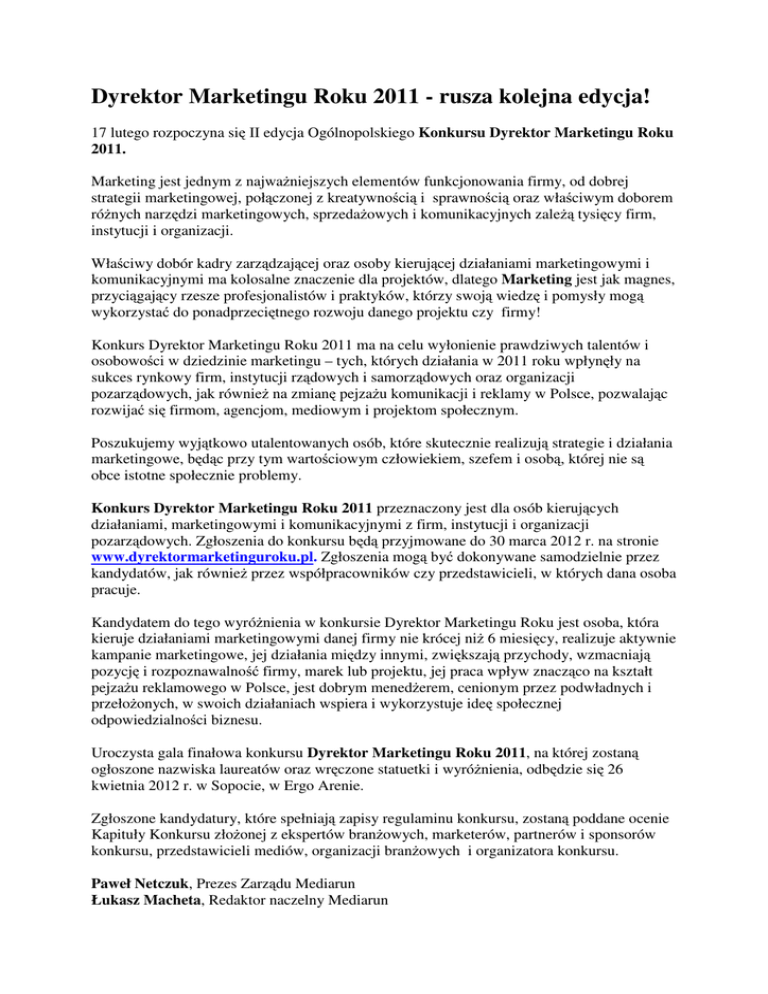 Dyrektor Marketingu Roku 2011 - rusza kolejna edycja!

17 lutego rozpoczyna się II edycja Ogólnopolskiego Konkursu Dyrektor Marketingu Roku 2011.

Marketing jest jednym z najważniejszych elementów funkcjonowania firmy, od dobrej strategii marketingowej, połączonej z kreatywnością i sprawnością oraz właściwym doborem różnych narzędzi marketingowych, sprzedażowych i komunikacyjnych zależą tysięcy firm, instytucji i organizacji.

Właściwy dobór kadry zarządzającej oraz osoby kierującej działaniami marketingowymi i komunikacyjnymi ma kolosalne znaczenie dla projektów, dlatego Marketing jest jak magnes, przyciągający rzesze profesjonalistów i praktyków, którzy swoją wiedzę i pomysły mogą wykorzystać do ponadprzeciętnego rozwoju danego projektu czy firmy!

Konkurs Dyrektor Marketingu Roku 2011 ma na celu wyłonienie prawdziwych talentów i osobowości w dziedzinie marketingu – tych, których działania w 2011 roku wpłynęły na sukces rynkowy firm, instytucji rządowych i samorządowych oraz organizacji pozarządowych, jak również na zmianę pejzażu komunikacji i reklamy w Polsce, pozwalając rozwijać się firmom, agencjom, mediowym i projektom społecznym.

Poszukujemy wyjątkowo utalentowanych osób, które skutecznie realizują strategie i działania marketingowe, będąc przy tym wartościowym człowiekiem, szefem i osobą, której nie są obce istotne społecznie problemy.

Konkurs Dyrektor Marketingu Roku 2011 przeznaczony jest dla osób kierujących działaniami, marketingowymi i komunikacyjnymi z firm, instytucji i organizacji pozarządowych. Zgłoszenia do konkursu będą przyjmowane do 30 marca 2012 r. na stronie www.dyrektormarketinguroku.pl. Zgłoszenia mogą być dokonywane samodzielnie przez kandydatów, jak również przez współpracowników czy przedstawicieli, w których dana osoba pracuje.

Kandydatem do tego wyróżnienia w konkursie Dyrektor Marketingu Roku jest osoba, która kieruje działaniami marketingowymi danej firmy nie krócej niż 6 miesięcy, realizuje aktywnie kampanie marketingowe, jej działania między innymi, zwiększają przychody, wzmacniają pozycję i rozpoznawalność firmy, marek lub projektu, jej praca wpływ znacząco na kształt pejzażu reklamowego w Polsce, jest dobrym menedżerem, cenionym przez podwładnych i przełożonych, w swoich działaniach wspiera i wykorzystuje ideę społecznej odpowiedzialności biznesu.

Uroczysta gala finałowa konkursu Dyrektor Marketingu Roku 2011, na której zostaną ogłoszone nazwiska laureatów oraz wręczone statuetki i wyróżnienia, odbędzie się 26 kwietnia 2012 r. w Sopocie, w Ergo Arenie.

Zgłoszone kandydatury, które spełniają zapisy regulaminu konkursu, zostaną poddane ocenie Kapituły Konkursu złożonej z ekspertów branżowych, marketerów, partnerów i sponsorów konkursu, przedstawicieli mediów, organizacji branżowych i organizatora konkursu.

Paweł Netczuk, Prezes Zarządu Mediarun
Łukasz Macheta, Redaktor naczelny Mediarun